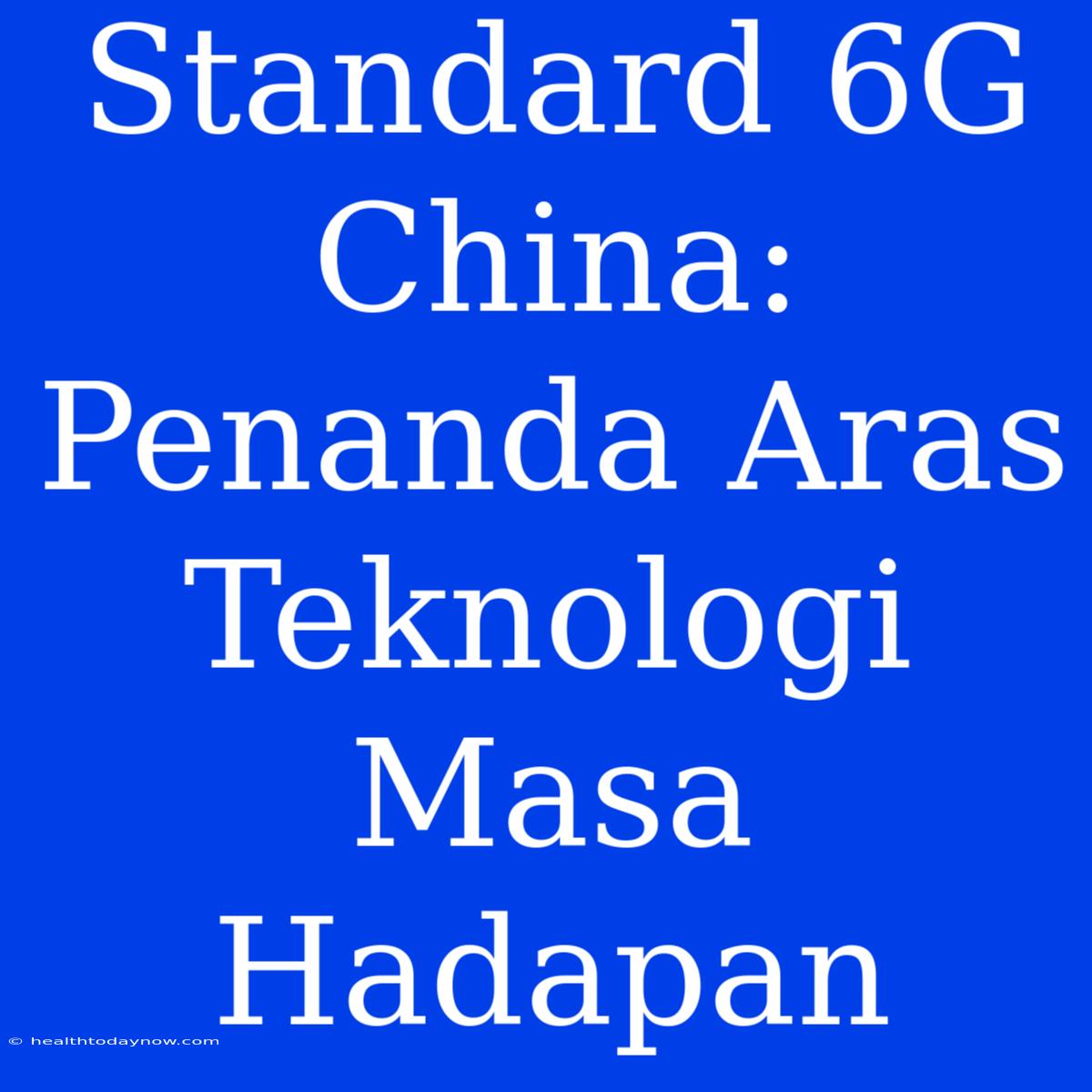 Standard 6G China: Penanda Aras Teknologi Masa Hadapan

© healthtodaynow.com